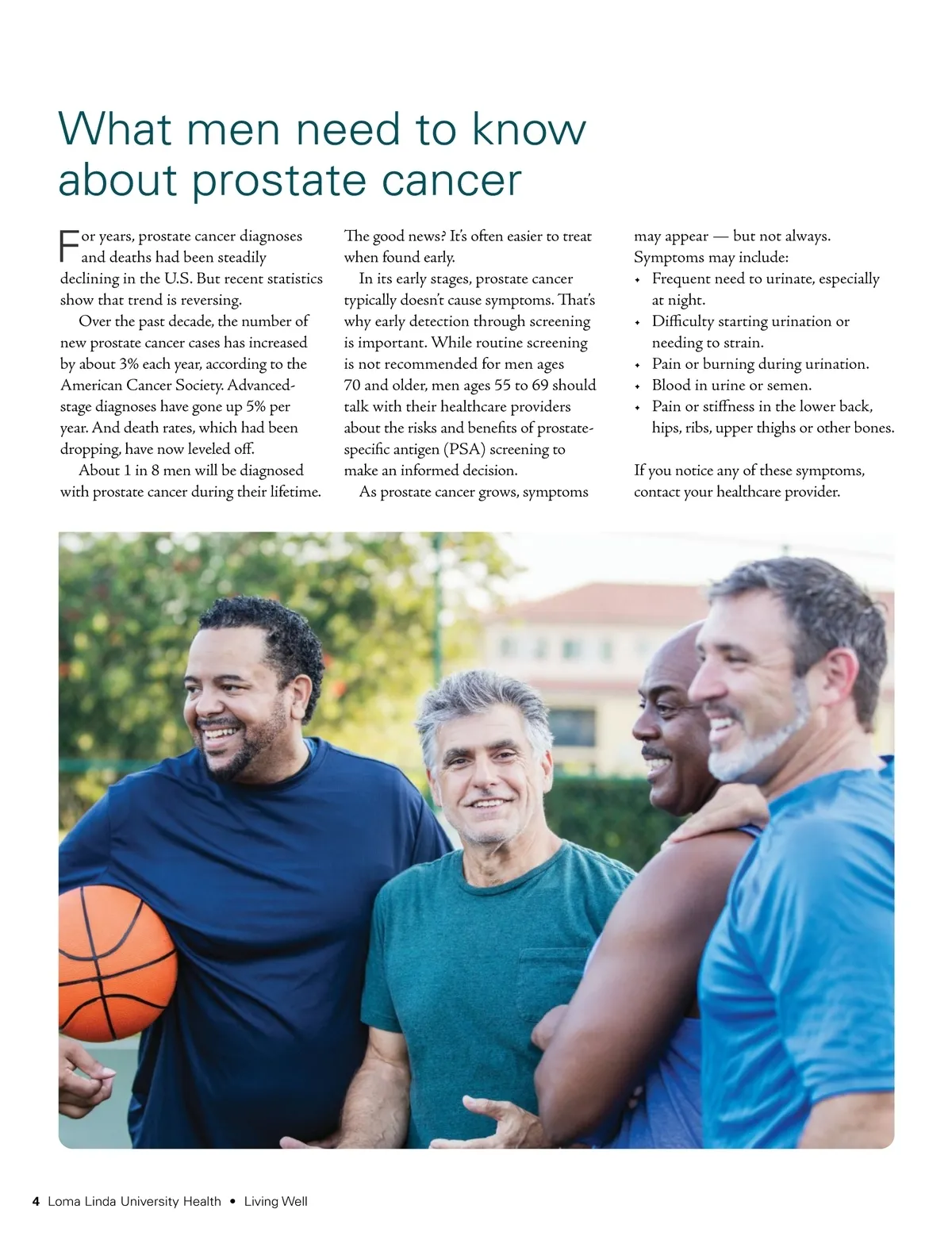 What men need to know about prostate cancer

For years, prostate cancer diagnoses and deaths had been steadily declining in the U.S. But recent statistics show that trend is reversing.

Over the past decade, the number of new prostate cancer cases has increased by about 3% each year, according to the American Cancer Society. Advanced-stage diagnoses have gone up 5% per year. And death rates, which had been dropping, have now leveled off.

About 1 in 8 men will be diagnosed with prostate cancer during their lifetime. The good news? It's often easier to treat when found early.

In its early stages, prostate cancer typically doesn't cause symptoms. That's why early detection through screening is important. While routine screening is not recommended for men ages 70 and older, men ages 55 to 69 should talk with their healthcare providers about the risks and benefits of prostate-specific antigen (PSA) screening to make an informed decision.

As prostate cancer grows, symptoms may appear — but not always. Symptoms may include:
• Frequent need to urinate, especially at night.
• Difficulty starting urination or needing to strain.
• Pain or burning during urination.
• Blood in urine or semen.
• Pain or stiffness in the lower back, hips, ribs, upper thighs or other bones.

If you notice any of these symptoms, contact your healthcare provider.

4 Loma Linda University Health • Living Well